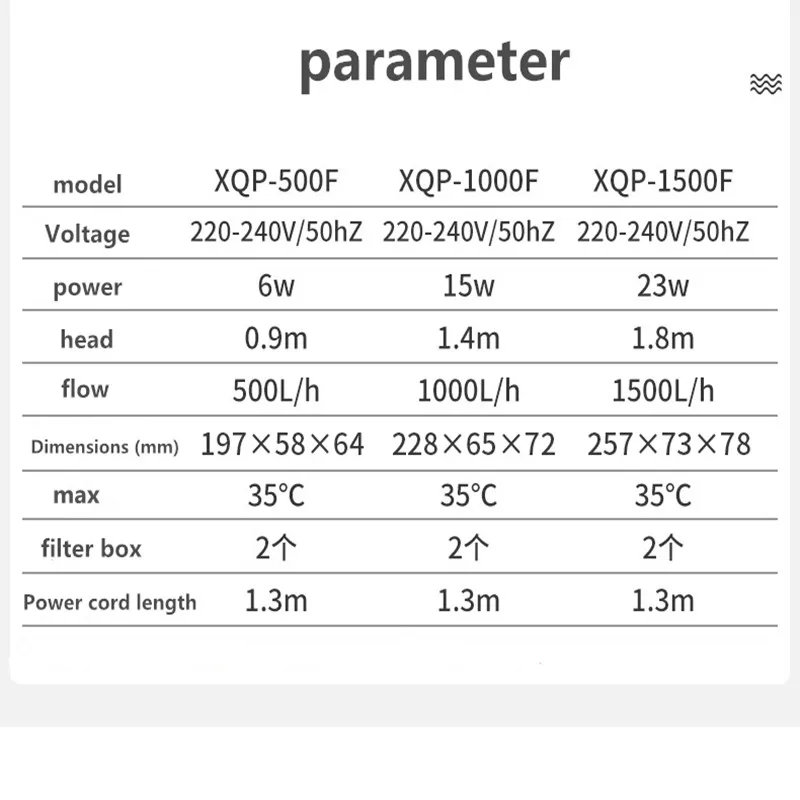 parameter

| model | XQP-500F | XQP-1000F | XQP-1500F |
|---|---|---|---|
| Voltage | 220-240V/50hZ | 220-240V/50hZ | 220-240V/50hZ |
| power | 6w | 15w | 23w |
| head | 0.9m | 1.4m | 1.8m |
| flow | 500L/h | 1000L/h | 1500L/h |
| Dimensions (mm) | 197×58×64 | 228×65×72 | 257×73×78 |
| max | 35°C | 35°C | 35°C |
| filter box | 2个 | 2个 | 2个 |
| Power cord length | 1.3m | 1.3m | 1.3m |